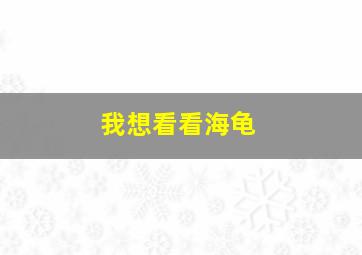 我想看看海龟